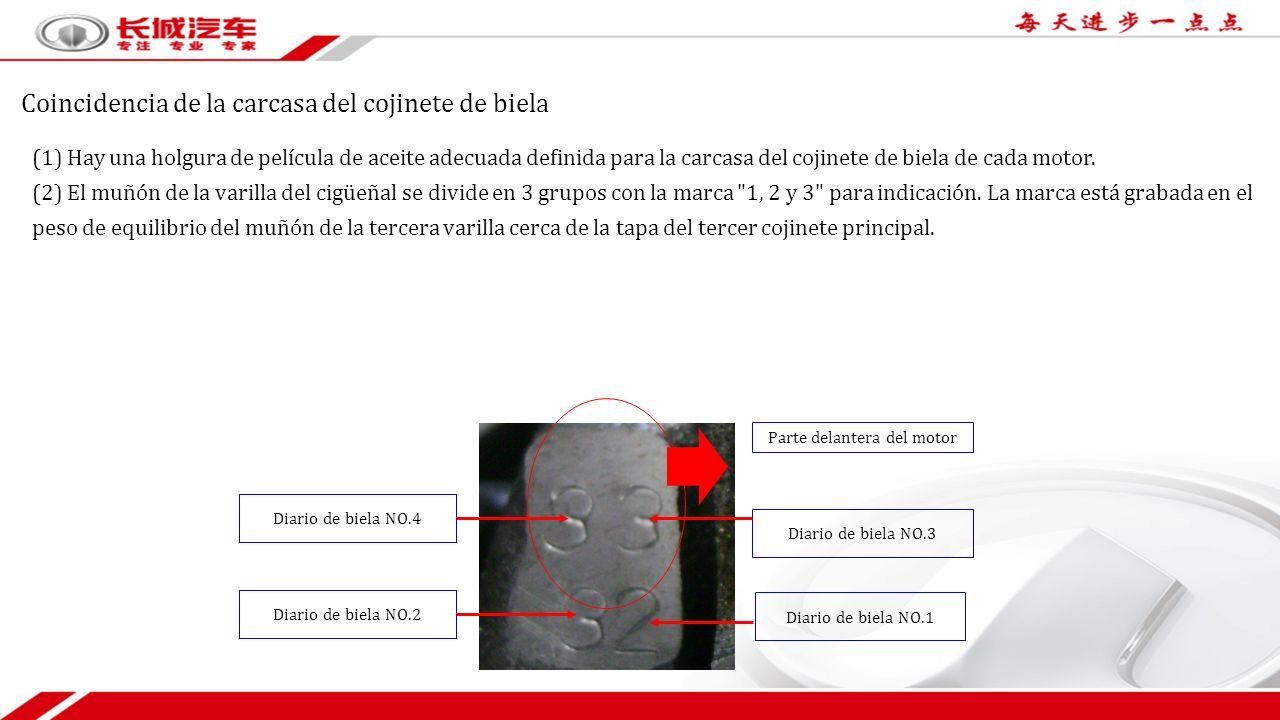 长城汽车
专注 专业 专家

每天进步一点点

Coincidencia de la carcasa del cojinete de biela

(1) Hay una holgura de película de aceite adecuada definida para la carcasa del cojinete de biela de cada motor.
(2) El muñón de la varilla del cigüeñal se divide en 3 grupos con la marca "1, 2 y 3" para indicación. La marca está grabada en el peso de equilibrio del muñón de la tercera varilla cerca de la tapa del tercer cojinete principal.

Parte delantera del motor

Diario de biela NO.4

Diario de biela NO.3

Diario de biela NO.2

Diario de biela NO.1

3 3
3 2